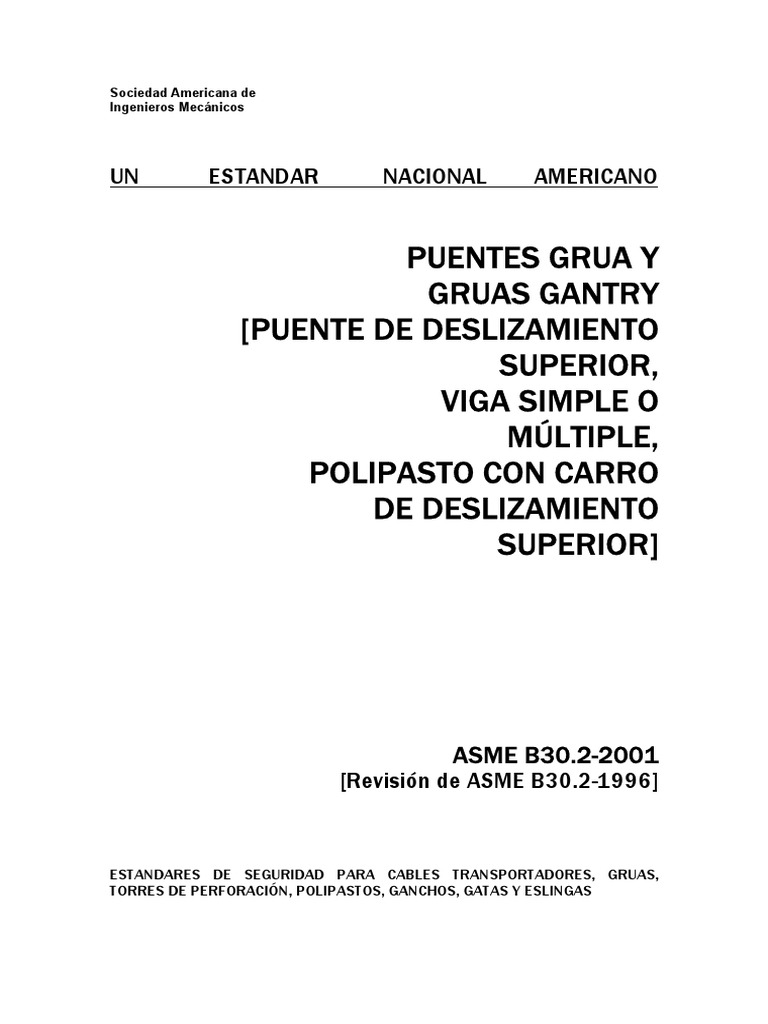 Sociedad Americana de
Ingenieros Mecánicos

UN ESTANDAR NACIONAL AMERICANO

PUENTES GRUA Y
GRUAS GANTRY
[PUENTE DE DESLIZAMIENTO
SUPERIOR,
VIGA SIMPLE O
MÚLTIPLE,
POLIPASTO CON CARRO
DE DESLIZAMIENTO
SUPERIOR]

ASME B30.2-2001
[Revisión de ASME B30.2-1996]

ESTANDARES DE SEGURIDAD PARA CABLES TRANSPORTADORES, GRUAS, TORRES DE PERFORACIÓN, POLIPASTOS, GANCHOS, GATAS Y ESLINGAS